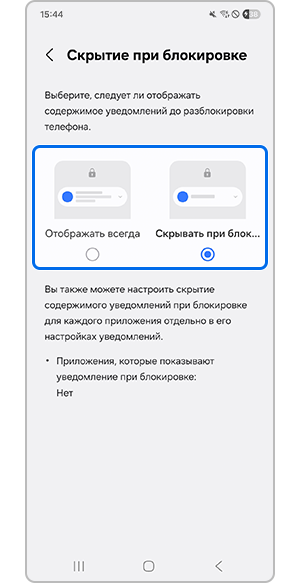 15:44

Скрытие при блокировке

Выберите, следует ли отображать содержимое уведомлений до разблокировки телефона.

Отображать всегда

Скрывать при блок...

Вы также можете настроить скрытие содержимого уведомлений при блокировке для каждого приложения отдельно в его настройках уведомлений.

• Приложения, которые показывают уведомление при блокировке: Нет